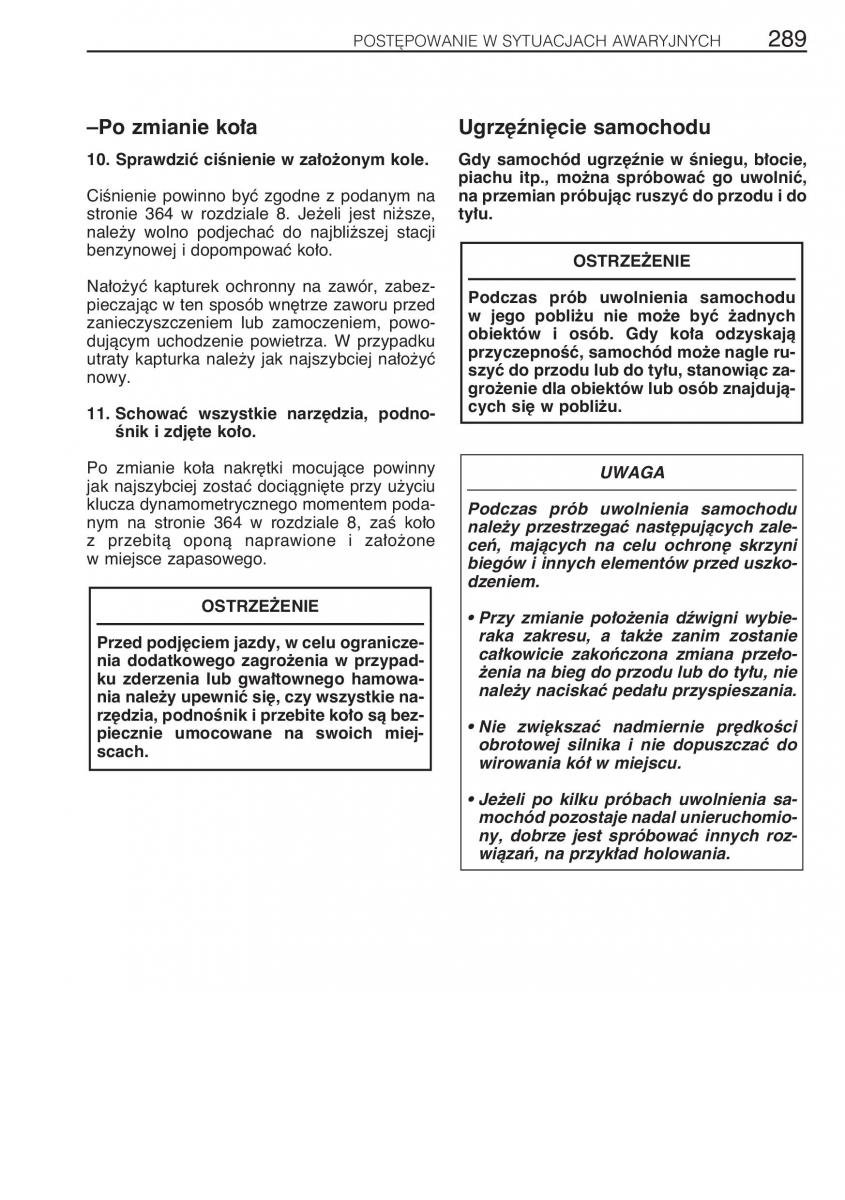 POSTĘPOWANIE W SYTUACJACH AWARYJNYCH 289

–Po zmianie koła

10. Sprawdzić ciśnienie w założonym kole.

Ciśnienie powinno być zgodne z podanym na stronie 364 w rozdziale 8. Jeżeli jest niższe, należy wolno podjechać do najbliższej stacji benzynowej i dopompować koło.

Nałożyć kapturek ochronny na zawór, zabezpieczając w ten sposób wnętrze zaworu przed zanieczyszczeniem lub zamoczeniem, powodującym uchodzenie powietrza. W przypadku utraty kapturka należy jak najszybciej nałożyć nowy.

11. Schować wszystkie narzędzia, podnośnik i zdjęte koło.

Po zmianie koła nakrętki mocujące powinny jak najszybciej zostać dociągnięte przy użyciu klucza dynamometrycznego momentem podanym na stronie 364 w rozdziale 8, zaś koło z przebitą oponą naprawione i założone w miejsce zapasowego.

OSTRZEŻENIE

Przed podjęciem jazdy, w celu ograniczenia dodatkowego zagrożenia w przypadku zderzenia lub gwałtownego hamowania należy upewnić się, czy wszystkie narzędzia, podnośnik i przebite koło są bezpiecznie umocowane na swoich miejscach.

Ugrzęźnięcie samochodu

Gdy samochód ugrzęźnie w śniegu, błocie, piachu itp., można spróbować go uwolnić, na przemian próbując ruszyć do przodu i do tyłu.

OSTRZEŻENIE

Podczas prób uwolnienia samochodu w jego pobliżu nie może być żadnych obiektów i osób. Gdy koła odzyskają przyczepność, samochód może nagle ruszyć do przodu lub do tyłu, stanowiąc zagrożenie dla obiektów lub osób znajdujących się w pobliżu.

UWAGA

Podczas prób uwolnienia samochodu należy przestrzegać następujących zaleceń, mających na celu ochronę skrzyni biegów i innych elementów przed uszkodzeniem.

• Przy zmianie położenia dźwigni wybieraka zakresu, a także zanim zostanie całkowicie zakończona zmiana przełożenia na bieg do przodu lub do tyłu, nie należy naciskać pedału przyspieszania.

• Nie zwiększać nadmiernie prędkości obrotowej silnika i nie dopuszczać do wirowania kół w miejscu.

• Jeżeli po kilku próbach uwolnienia samochód pozostaje nadal unieruchomiony, dobrze jest spróbować innych rozwiązań, na przykład holowania.